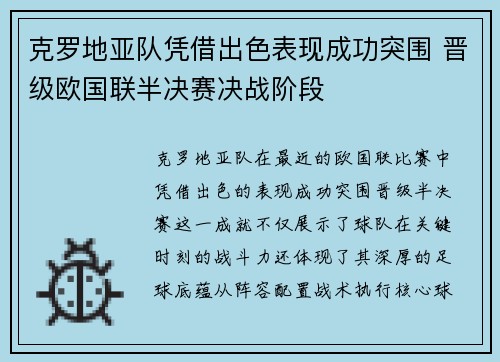 克罗地亚队凭借出色表现成功突围 晋级欧国联半决赛决战阶段

克罗地亚队在最近的欧国联比赛中凭借出色的表现成功突围晋级半决赛这一成就不仅展示了球队在关键时刻的战斗力还体现了其深厚的足球底蕴从阵容配置战术执行核心球